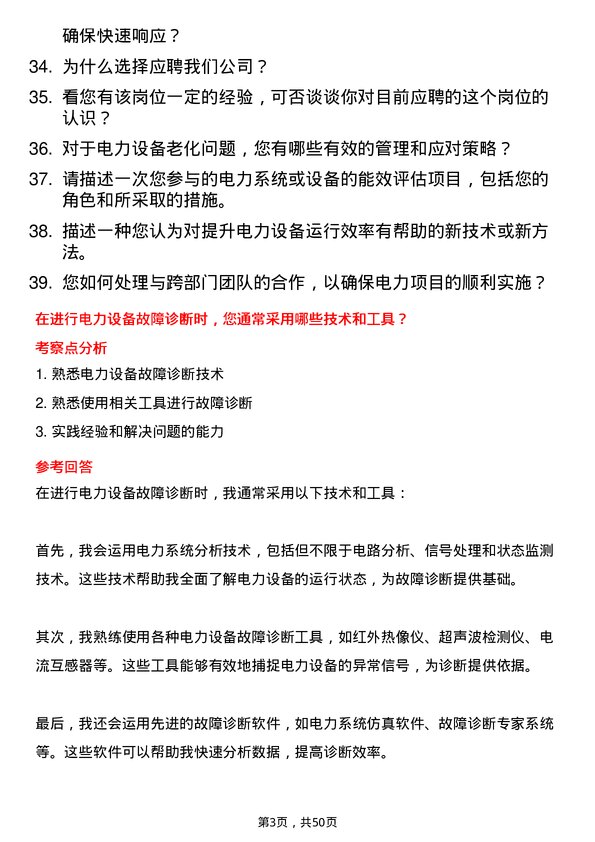 确保快速响应？

34. 为什么选择应聘我们公司？

35. 看您有该岗位一定的经验，可否谈谈你对目前应聘的这个岗位的认识？

36. 对于电力设备老化问题，您有哪些有效的管理和应对策略？

37. 请描述一次您参与的电力系统或设备的能效评估项目，包括您的角色和所采取的措施。

38. 描述一种您认为对提升电力设备运行效率有帮助的新技术或新方法。

39. 您如何处理与跨部门团队的合作，以确保电力项目的顺利实施？

在进行电力设备故障诊断时，您通常采用哪些技术和工具？

考察点分析

1. 熟悉电力设备故障诊断技术

2. 熟悉使用相关工具进行故障诊断

3. 实践经验和解决问题的能力

参考回答

在进行电力设备故障诊断时，我通常采用以下技术和工具：

首先，我会运用电力系统分析技术，包括但不限于电路分析、信号处理和状态监测技术。这些技术帮助我全面了解电力设备的运行状态，为故障诊断提供基础。

其次，我熟练使用各种电力设备故障诊断工具，如红外热像仪、超声波检测仪、电流互感器等。这些工具能够有效地捕捉电力设备的异常信号，为诊断提供依据。

最后，我还会运用先进的故障诊断软件，如电力系统仿真软件、故障诊断专家系统等。这些软件可以帮助我快速分析数据，提高诊断效率。

第3页，共50页